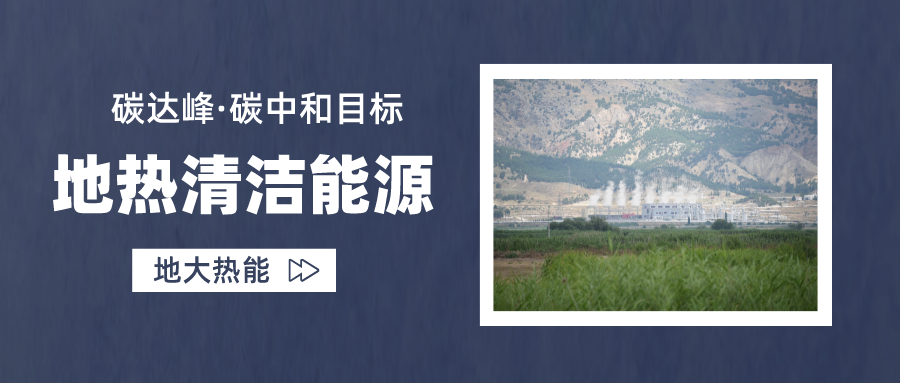 碳达峰·碳中和目标

地热清洁能源

地大热能